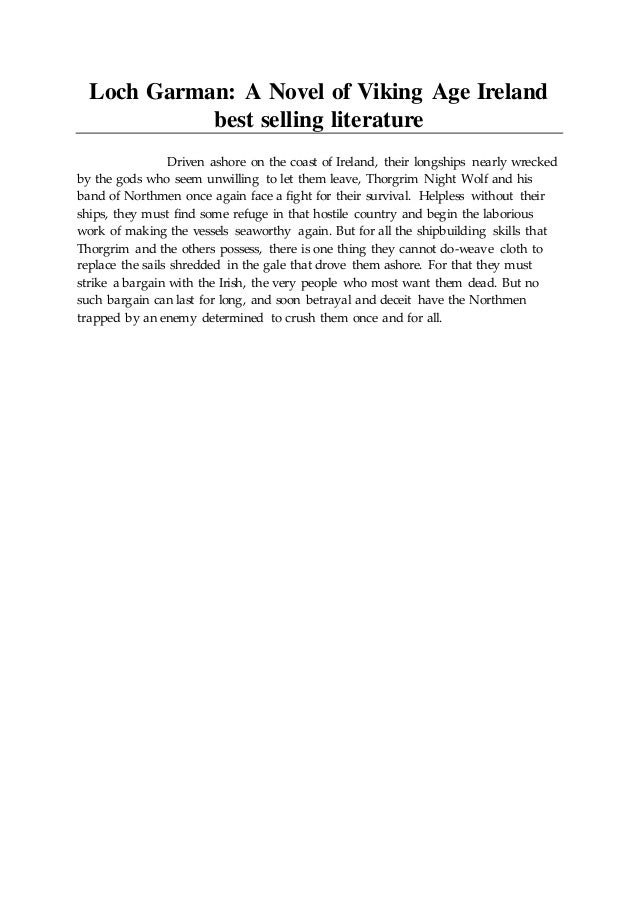 Loch Garman: A Novel of Viking Age Ireland best selling literature

Driven ashore on the coast of Ireland, their longships nearly wrecked by the gods who seem unwilling to let them leave, Thorgrim Night Wolf and his band of Northmen once again face a fight for their survival. Helpless without their ships, they must find some refuge in that hostile country and begin the laborious work of making the vessels seaworthy again. But for all the shipbuilding skills that Thorgrim and the others possess, there is one thing they cannot do-weave cloth to replace the sails shredded in the gale that drove them ashore. For that they must strike a bargain with the Irish, the very people who most want them dead. But no such bargain can last for long, and soon betrayal and deceit have the Northmen trapped by an enemy determined to crush them once and for all.